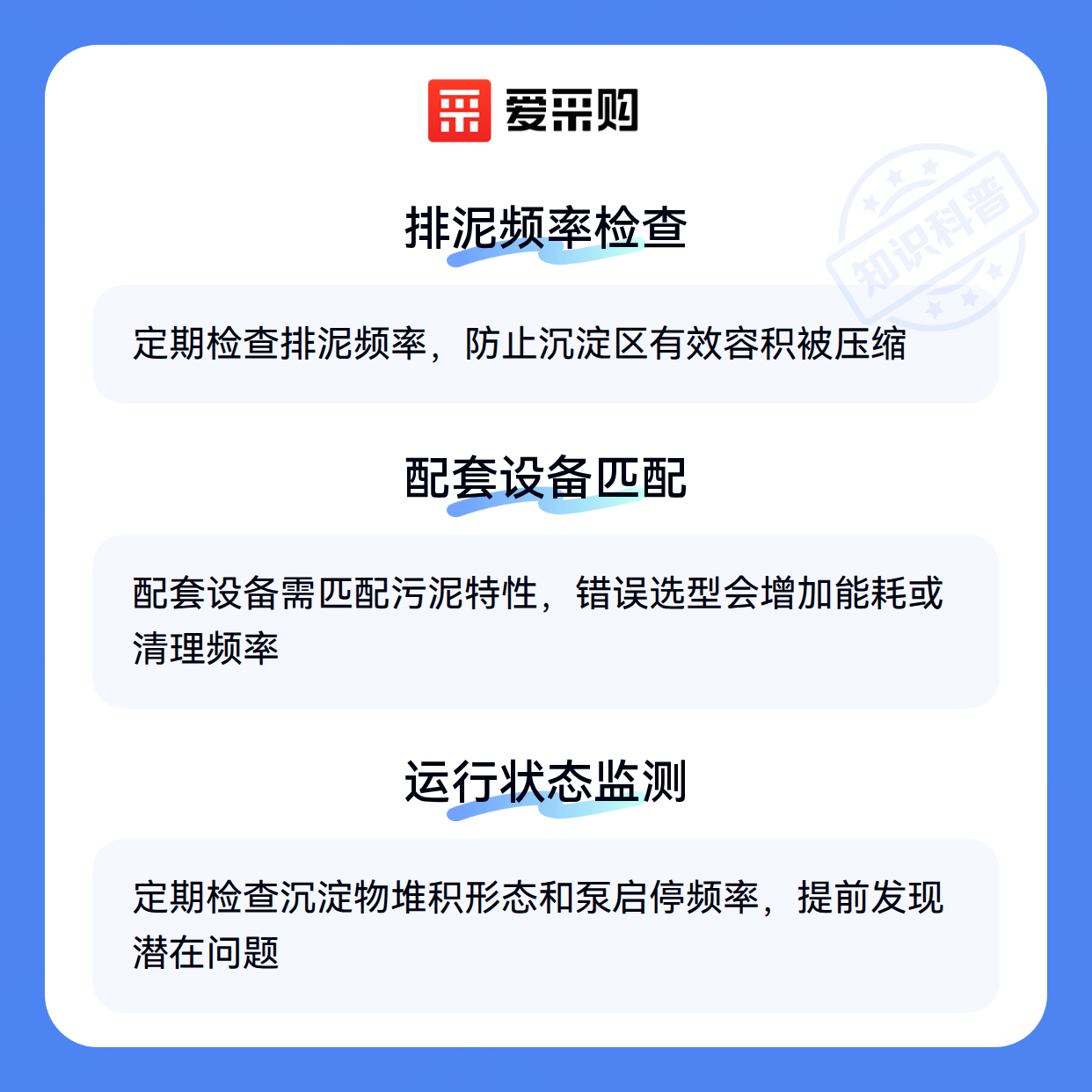 爱采购

排泥频率检查

定期检查排泥频率，防止沉淀区有效容积被压缩

配套设备匹配

配套设备需匹配污泥特性，错误选型会增加能耗或清理频率

运行状态监测

定期检查沉淀物堆积形态和泵启停频率，提前发现潜在问题

知识科普